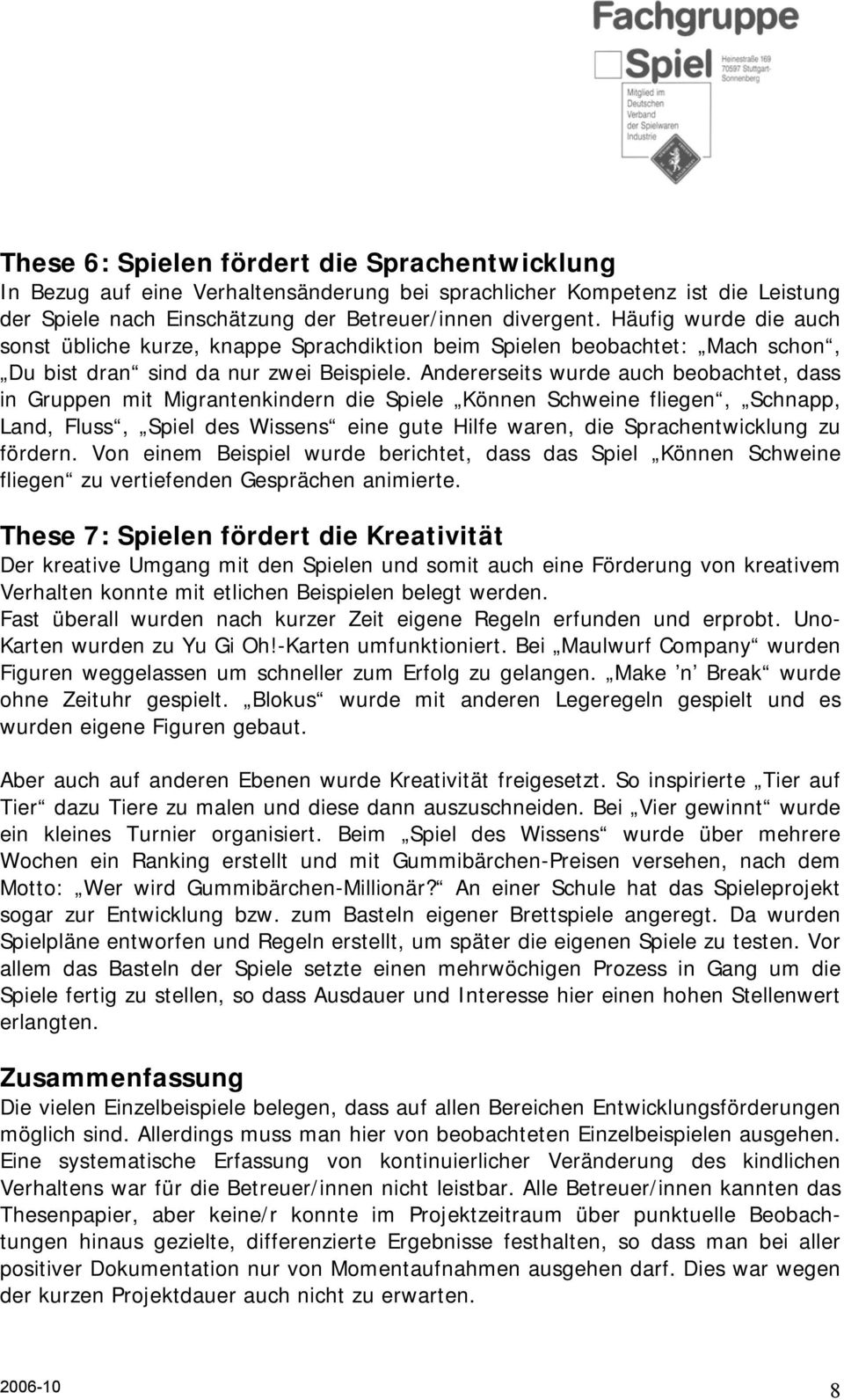 Fachgruppe
Spiel
Heinestraße 169
70597 Stuttgart-Sonnenberg
Mitglied im Deutschen Verband der Spielwaren Industrie

These 6: Spielen fördert die Sprachentwicklung
In Bezug auf eine Verhaltensänderung bei sprachlicher Kompetenz ist die Leistung der Spiele nach Einschätzung der Betreuer/innen divergent. Häufig wurde die auch sonst übliche kurze, knappe Sprachdiktion beim Spielen beobachtet: „Mach schon“, „Du bist dran“ sind da nur zwei Beispiele. Andererseits wurde auch beobachtet, dass in Gruppen mit Migrantenkindern die Spiele „Können Schweine fliegen“, „Schnapp, Land, Fluss“, „Spiel des Wissens“ eine gute Hilfe waren, die Sprachentwicklung zu fördern. Von einem Beispiel wurde berichtet, dass das Spiel „Können Schweine fliegen“ zu vertiefenden Gesprächen animierte.

These 7: Spielen fördert die Kreativität
Der kreative Umgang mit den Spielen und somit auch eine Förderung von kreativem Verhalten konnte mit etlichen Beispielen belegt werden.
Fast überall wurden nach kurzer Zeit eigene Regeln erfunden und erprobt. Uno-Karten wurden zu Yu Gi Oh!-Karten umfunktioniert. Bei „Maulwurf Company“ wurden Figuren weggelassen um schneller zum Erfolg zu gelangen. „Make ’n Break“ wurde ohne Zeituhr gespielt. „Blokus“ wurde mit anderen Legeregeln gespielt und es wurden eigene Figuren gebaut.

Aber auch auf anderen Ebenen wurde Kreativität freigesetzt. So inspirierte „Tier auf Tier“ dazu Tiere zu malen und diese dann auszuschneiden. Bei „Vier gewinnt“ wurde ein kleines Turnier organisiert. Beim „Spiel des Wissens“ wurde über mehrere Wochen ein Ranking erstellt und mit Gummibärchen-Preisen versehen, nach dem Motto: „Wer wird Gummibärchen-Millionär?“ An einer Schule hat das Spieleprojekt sogar zur Entwicklung bzw. zum Basteln eigener Brettspiele angeregt. Da wurden Spielpläne entworfen und Regeln erstellt, um später die eigenen Spiele zu testen. Vor allem das Basteln der Spiele setzte einen mehrwöchigen Prozess in Gang um die Spiele fertig zu stellen, so dass Ausdauer und Interesse hier einen hohen Stellenwert erlangten.

Zusammenfassung
Die vielen Einzelbeispiele belegen, dass auf allen Bereichen Entwicklungsförderungen möglich sind. Allerdings muss man hier von beobachteten Einzelbeispielen ausgehen. Eine systematische Erfassung von kontinuierlicher Veränderung des kindlichen Verhaltens war für die Betreuer/innen nicht leistbar. Alle Betreuer/innen kannten das Thesenpapier, aber keine/r konnte im Projektzeitraum über punktuelle Beobachtungen hinaus gezielte, differenzierte Ergebnisse festhalten, so dass man bei aller positiver Dokumentation nur von Momentaufnahmen ausgehen darf. Dies war wegen der kurzen Projektdauer auch nicht zu erwarten.

2006-10
8